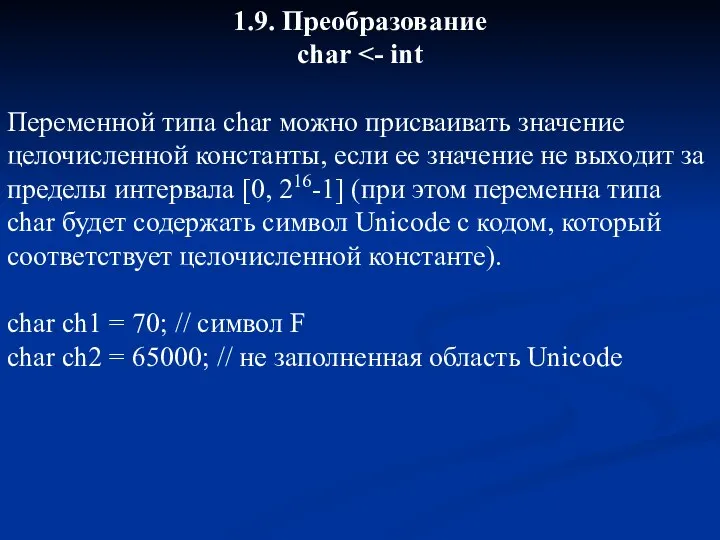 1.9. Преобразование
char <- int

Переменной типа char можно присваивать значение целочисленной константы, если ее значение не выходит за пределы интервала [0, $2^{16}$-1] (при этом переменна типа char будет содержать символ Unicode с кодом, который соответствует целочисленной константе).

char ch1 = 70; // символ F
char ch2 = 65000; // не заполненная область Unicode